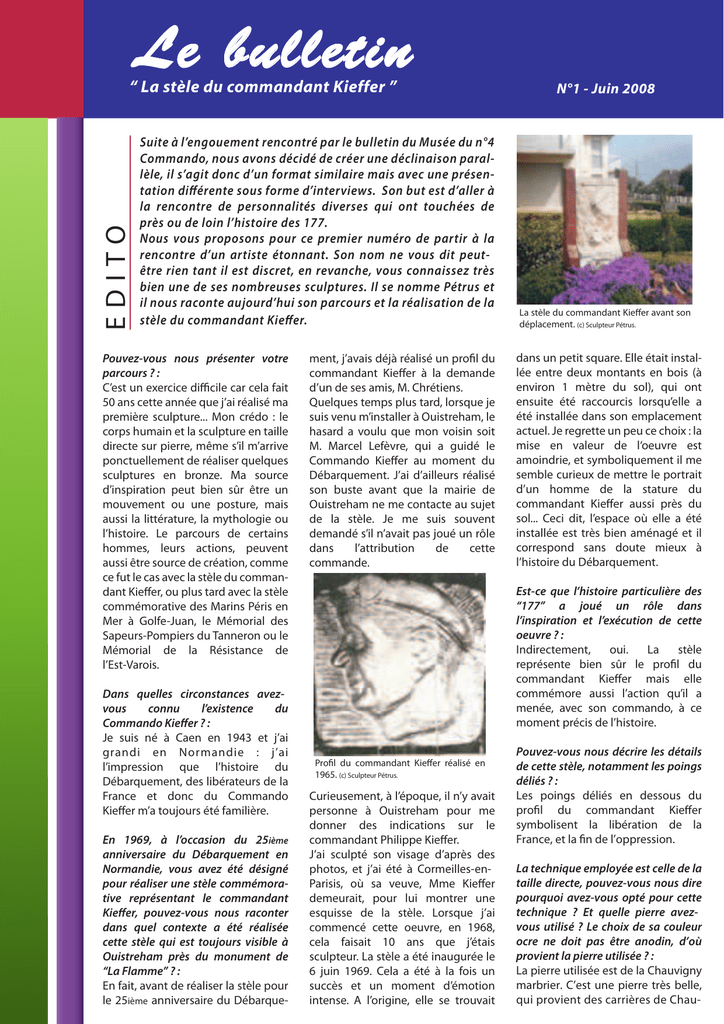 Le bulletin

" La stèle du commandant Kieffer "

N°1 - Juin 2008

EDITO

Suite à l'engouement rencontré par le bulletin du Musée du n°4 Commando, nous avons décidé de créer une déclinaison parallèle, il s'agit donc d'un format similaire mais avec une présentation différente sous forme d'interviews. Son but est d'aller à la rencontre de personnalités diverses qui ont touchées de près ou de loin l'histoire des 177.
Nous vous proposons pour ce premier numéro de partir à la rencontre d'un artiste étonnant. Son nom ne vous dit peut-être rien tant il est discret, en revanche, vous connaissez très bien une de ses nombreuses sculptures. Il se nomme Pétrus et il nous raconte aujourd'hui son parcours et la réalisation de la stèle du commandant Kieffer.

La stèle du commandant Kieffer avant son déplacement. (c) Sculpteur Pétrus.

Pouvez-vous nous présenter votre parcours ? :
C'est un exercice difficile car cela fait 50 ans cette année que j'ai réalisé ma première sculpture... Mon crédo : le corps humain et la sculpture en taille directe sur pierre, même s'il m'arrive ponctuellement de réaliser quelques sculptures en bronze. Ma source d'inspiration peut bien sûr être un mouvement ou une posture, mais aussi la littérature, la mythologie ou l'histoire. Le parcours de certains hommes, leurs actions, peuvent aussi être source de création, comme ce fut le cas avec la stèle du commandant Kieffer, ou plus tard avec la stèle commémorative des Marins Péris en Mer à Golfe-Juan, le Mémorial des Sapeurs-Pompiers du Tanneron ou le Mémorial de la Résistance de l'Est-Varois.

Dans quelles circonstances avez-vous connu l'existence du Commando Kieffer ? :
Je suis né à Caen en 1943 et j'ai grandi en Normandie : j'ai l'impression que l'histoire du Débarquement, des libérateurs de la France et donc du Commando Kieffer m'a toujours été familière.

En 1969, à l'occasion du 25ième anniversaire du Débarquement en Normandie, vous avez été désigné pour réaliser une stèle commémorative représentant le commandant Kieffer, pouvez-vous nous raconter dans quel contexte a été réalisée cette stèle qui est toujours visible à Ouistreham près du monument de "La Flamme" ? :
En fait, avant de réaliser la stèle pour le 25ième anniversaire du Débarquement, j'avais déjà réalisé un profil du commandant Kieffer à la demande d'un de ses amis, M. Chrétiens. Quelques temps plus tard, lorsque je suis venu m'installer à Ouistreham, le hasard a voulu que mon voisin soit M. Marcel Lefèvre, qui a guidé le Commando Kieffer au moment du Débarquement. J'ai d'ailleurs réalisé son buste avant que la mairie de Ouistreham ne me contacte au sujet de la stèle. Je me suis souvent demandé s'il n'avait pas joué un rôle dans l'attribution de cette commande.

Profil du commandant Kieffer réalisé en 1965. (c) Sculpteur Pétrus.

Curieusement, à l'époque, il n'y avait personne à Ouistreham pour me donner des indications sur le commandant Philippe Kieffer.
J'ai sculpté son visage d'après des photos, et j'ai été à Cormeilles-en-Parisis, où sa veuve, Mme Kieffer demeurait, pour lui montrer une esquisse de la stèle. Lorsque j'ai commencé cette oeuvre, en 1968, cela faisait 10 ans que j'étais sculpteur. La stèle a été inaugurée le 6 juin 1969. Cela a été à la fois un succès et un moment d'émotion intense. A l'origine, elle se trouvait dans un petit square. Elle était installée entre deux montants en bois (à environ 1 mètre du sol), qui ont ensuite été raccourcis lorsqu'elle a été installée dans son emplacement actuel. Je regrette un peu ce choix : la mise en valeur de l'oeuvre est amoindrie, et symboliquement il me semble curieux de mettre le portrait d'un homme de la stature du commandant Kieffer aussi près du sol... Ceci dit, l'espace où elle a été installée est très bien aménagé et il correspond sans doute mieux à l'histoire du Débarquement.

Est-ce que l'histoire particulière des "177" a joué un rôle dans l'inspiration et l'exécution de cette oeuvre ? :
Indirectement, oui. La stèle représente bien sûr le profil du commandant Kieffer mais elle commémore aussi l'action qu'il a menée, avec son commando, à ce moment précis de l'histoire.

Pouvez-vous nous décrire les détails de cette stèle, notamment les poings déliés ? :
Les poings déliés en dessous du profil du commandant Kieffer symbolisent la libération de la France, et la fin de l'oppression.

La technique employée est celle de la taille directe, pouvez-vous nous dire pourquoi avez-vous opté pour cette technique ? Et quelle pierre avez-vous utilisé ? Le choix de sa couleur ocre ne doit pas être anodin, d'où provient la pierre utilisée ? :
La pierre utilisée est de la Chauvigny marbrier. C'est une pierre très belle, qui provient des carrières de Chau-